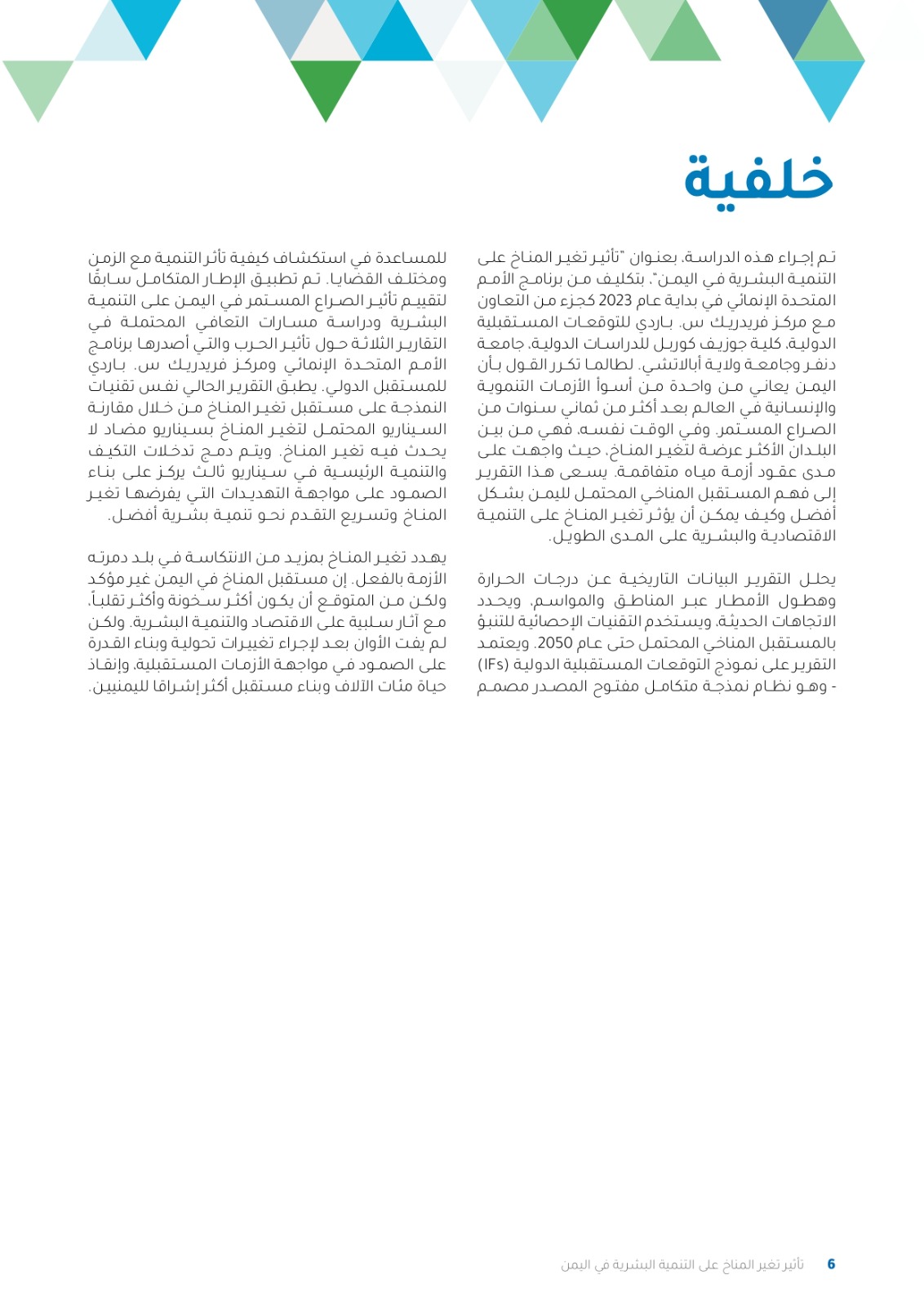 خلفية

تم إجراء هذه الدراسة، بعنوان "تأثير تغير المناخ على التنمية البشرية في اليمن"، بتكليف من برنامج الأمم المتحدة الإنمائي في بداية عام 2023 كجزء من التعاون مع مركز فريدريك س. باردي للتوقعات المستقبلية الدولية، كلية جوزيف كوربل للدراسات الدولية، جامعة دنفر وجامعة ولاية أبالاتشي. لطالما تكرر القول بأن اليمن يعاني من واحدة من أسوأ الأزمات التنموية والإنسانية في العالم بعد أكثر من ثماني سنوات من الصراع المستمر. وفي الوقت نفسه، فهي من بين البلدان الأكثر عرضة لتغير المناخ، حيث واجهت على مدى عقود أزمة مياه متفاقمة. يسعى هذا التقرير إلى فهم المستقبل المناخي المحتمل لليمن بشكل أفضل وكيف يمكن أن يؤثر تغير المناخ على التنمية الاقتصادية والبشرية على المدى الطويل.

يحلل التقرير البيانات التاريخية عن درجات الحرارة وهطول الأمطار عبر المناطق والمواسم، ويحدد الاتجاهات الحديثة، ويستخدم التقنيات الإحصائية للتنبؤ بالمستقبل المناخي المحتمل حتى عام 2050. ويعتمد التقرير على نموذج التوقعات المستقبلية الدولية (IFs) - وهو نظام نمذجة متكامل مفتوح المصدر مصمم للمساعدة في استكشاف كيفية تأثر التنمية مع الزمن ومختلف القضايا. تم تطبيق الإطار المتكامل سابقًا لتقييم تأثير الصراع المستمر في اليمن على التنمية البشرية ودراسة مسارات التعافي المحتملة في التقارير الثلاثة حول تأثير الحرب والتي أصدرها برنامج الأمم المتحدة الإنمائي ومركز فريدريك س. باردي للمستقبل الدولي. يطبق التقرير الحالي نفس تقنيات النمذجة على مستقبل تغير المناخ من خلال مقارنة السيناريو المحتمل لتغير المناخ بسيناريو مضاد لا يحدث فيه تغير المناخ. ويتم دمج تدخلات التكيف والتنمية الرئيسية في سيناريو ثالث يركز على بناء الصمود على مواجهة التهديدات التي يفرضها تغير المناخ وتسريع التقدم نحو تنمية بشرية أفضل.

يهدد تغير المناخ بمزيد من الانتكاسة في بلد دمرته الأزمة بالفعل. إن مستقبل المناخ في اليمن غير مؤكد ولكن من المتوقع أن يكون أكثر سخونة وأكثر تقلباً، مع آثار سلبية على الاقتصاد والتنمية البشرية. ولكن لم يفت الأوان بعد لإجراء تغييرات تحولية وبناء القدرة على الصمود في مواجهة الأزمات المستقبلية، وإنقاذ حياة مئات الآلاف وبناء مستقبل أكثر إشراقا لليمنيين.

6 تأثير تغير المناخ على التنمية البشرية في اليمن